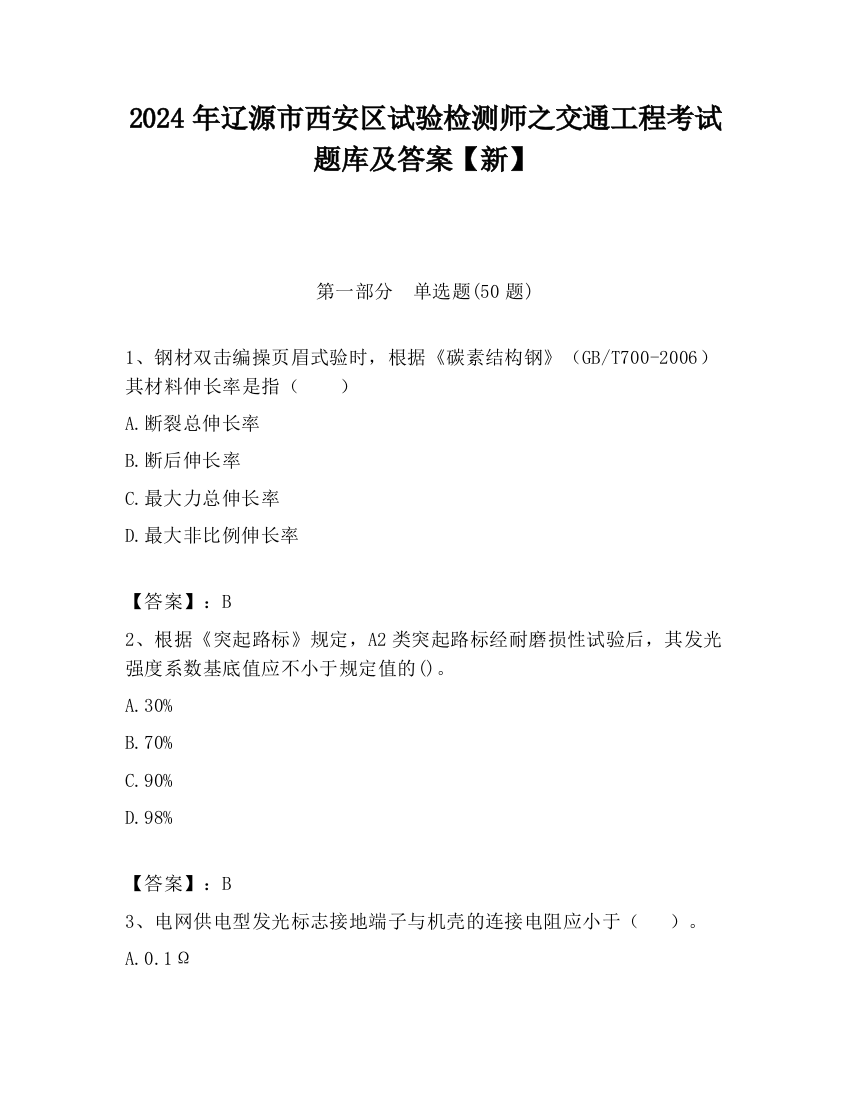 2024 年辽源市西安区试验检测师之交通工程考试题库及答案【新】

第一部分　单选题(50 题)

1、钢材双击编操页眉式验时，根据《碳素结构钢》（GB/T700-2006）其材料伸长率是指（　　）

A.断裂总伸长率

B.断后伸长率

C.最大力总伸长率

D.最大非比例伸长率

【答案】：B

2、根据《突起路标》规定，A2 类突起路标经耐磨损性试验后，其发光强度系数基底值应不小于规定值的()。

A.30%

B.70%

C.90%

D.98%

【答案】：B

3、电网供电型发光标志接地端子与机壳的连接电阻应小于（　　）。

A.0.1Ω